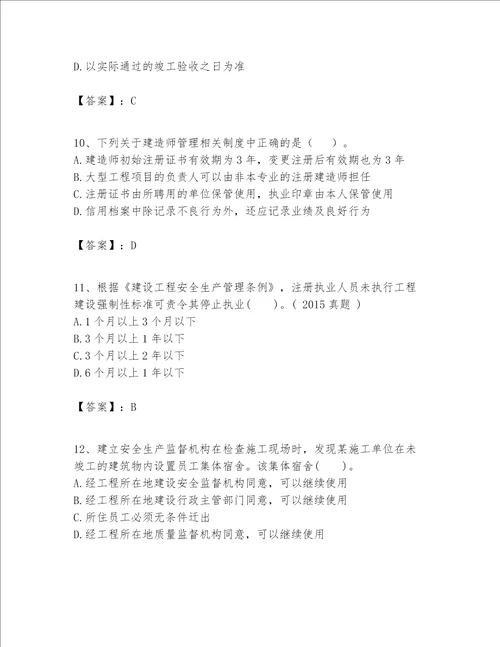 D. 以实际通过的竣工验收之日为准

【答案】：C

10、下列关于建造师管理相关制度中正确的是（　　）。
A. 建造师初始注册证书有效期为 3 年，变更注册后有效期也为 3 年
B. 大型工程项目的负责人可以由非本专业的注册建造师担任
C. 注册证书由所聘用的单位保管使用，执业印章由本人保管使用
D. 信用档案中除记录不良行为外，还应记录业绩及良好行为

【答案】：D

11、根据《建设工程安全生产管理条例》，注册执业人员未执行工程建设强制性标准可责令其停止执业(　　)。( 2015 真题 )
A. 1 个月以上 3 个月以下
B. 3 个月以上 1 年以下
C. 3 个月以上 2 年以下
D. 6 个月以上 1 年以下

【答案】：B

12、建立安全生产监督机构在检查施工现场时，发现某施工单位在未竣工的建筑物内设置员工集体宿舍。该集体宿舍(　　)。
A. 经工程所在地建设安全监督机构同意，可以继续使用
B. 经工程所在地建设行政主管部门同意，可以继续使用
C. 所住员工必须无条件迁出
D. 经工程所在地质量监督机构同意，可以继续使用